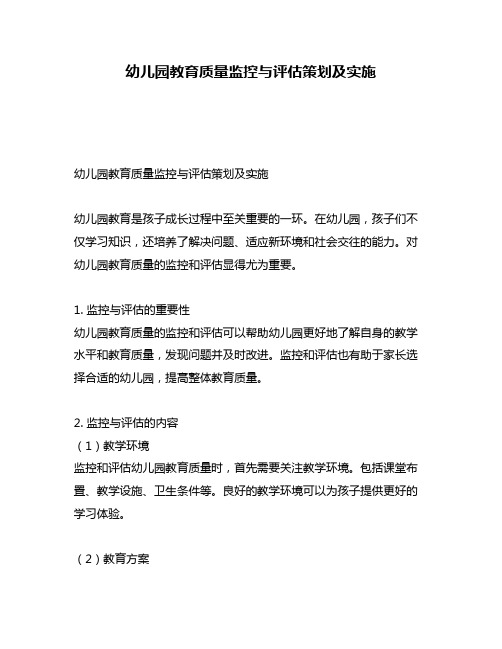 幼儿园教育质量监控与评估策划及实施

幼儿园教育质量监控与评估策划及实施

幼儿园教育是孩子成长过程中至关重要的一环。在幼儿园，孩子们不仅学习知识，还培养了解决问题、适应新环境和社会交往的能力。对幼儿园教育质量的监控和评估显得尤为重要。

1. 监控与评估的重要性
幼儿园教育质量的监控和评估可以帮助幼儿园更好地了解自身的教学水平和教育质量，发现问题并及时改进。监控和评估也有助于家长选择合适的幼儿园，提高整体教育质量。

2. 监控与评估的内容
（1）教学环境
监控和评估幼儿园教育质量时，首先需要关注教学环境。包括课堂布置、教学设施、卫生条件等。良好的教学环境可以为孩子提供更好的学习体验。

（2）教育方案